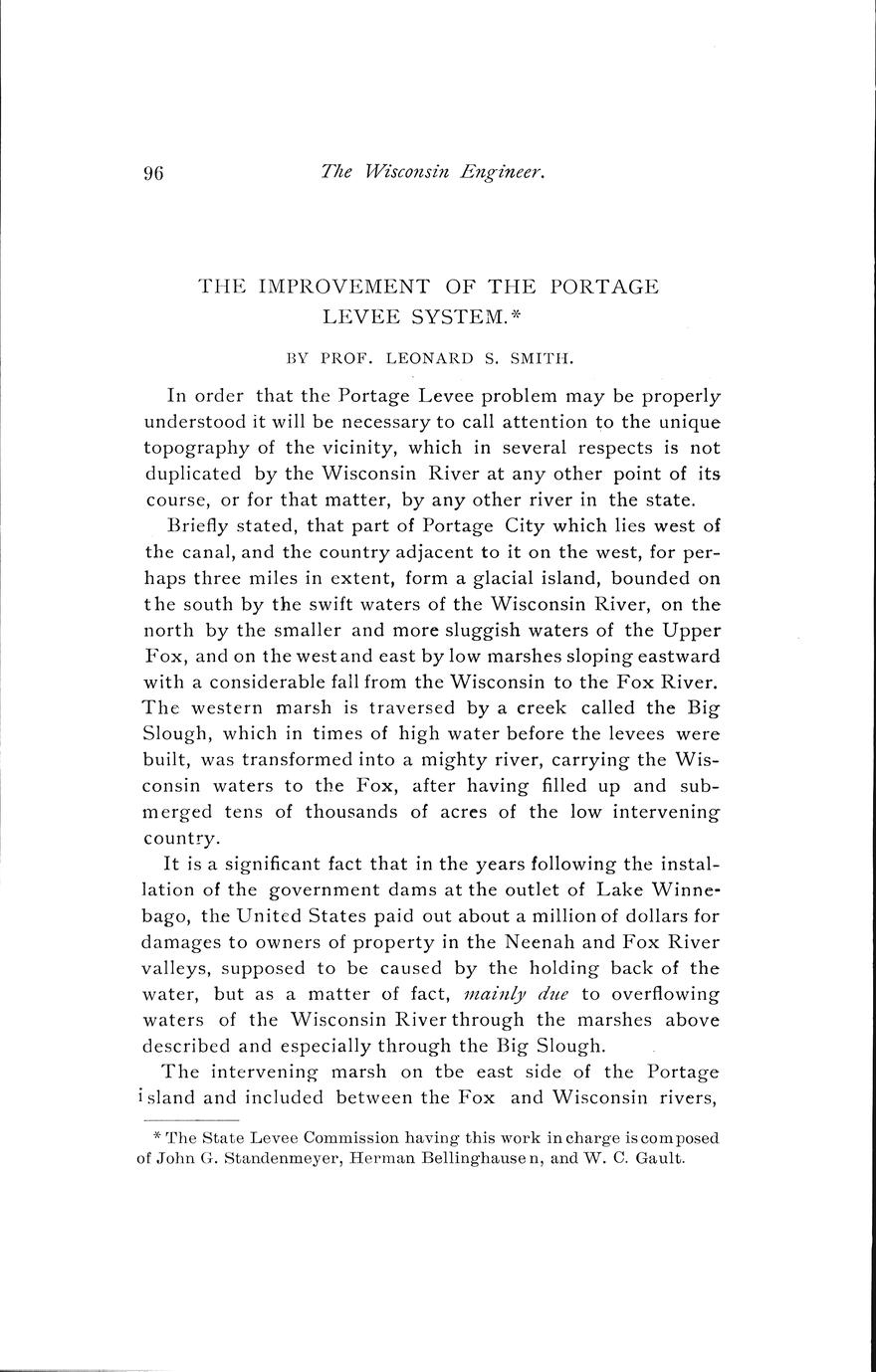 96 The Wisconsin Engineer.

THE IMPROVEMENT OF THE PORTAGE LEVEE SYSTEM.*

BY PROF. LEONARD S. SMITH.

In order that the Portage Levee problem may be properly understood it will be necessary to call attention to the unique topography of the vicinity, which in several respects is not duplicated by the Wisconsin River at any other point of its course, or for that matter, by any other river in the state.

Briefly stated, that part of Portage City which lies west of the canal, and the country adjacent to it on the west, for perhaps three miles in extent, form a glacial island, bounded on the south by the swift waters of the Wisconsin River, on the north by the smaller and more sluggish waters of the Upper Fox, and on the west and east by low marshes sloping eastward with a considerable fall from the Wisconsin to the Fox River. The western marsh is traversed by a creek called the Big Slough, which in times of high water before the levees were built, was transformed into a mighty river, carrying the Wisconsin waters to the Fox, after having filled up and submerged tens of thousands of acres of the low intervening country.

It is a significant fact that in the years following the installation of the government dams at the outlet of Lake Winnebago, the United States paid out about a million of dollars for damages to owners of property in the Neenah and Fox River valleys, supposed to be caused by the holding back of the water, but as a matter of fact, mainly due to overflowing waters of the Wisconsin River through the marshes above described and especially through the Big Slough.

The intervening marsh on tbe east side of the Portage island and included between the Fox and Wisconsin rivers,

* The State Levee Commission having this work in charge is composed of John G. Standenmeyer, Herman Bellinghausen, and W. C. Gault.